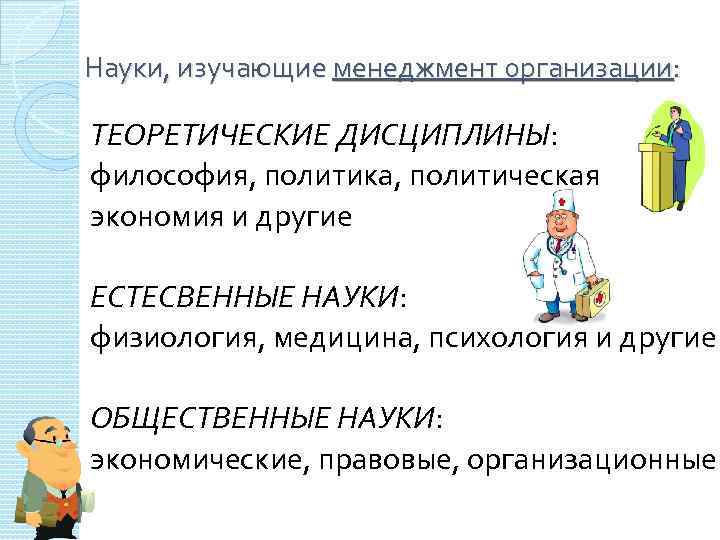 Науки, изучающие менеджмент организации:

ТЕОРЕТИЧЕСКИЕ ДИСЦИПЛИНЫ: философия, политика, политическая экономия и другие

ЕСТЕСВЕННЫЕ НАУКИ: физиология, медицина, психология и другие

ОБЩЕСТВЕННЫЕ НАУКИ: экономические, правовые, организационные